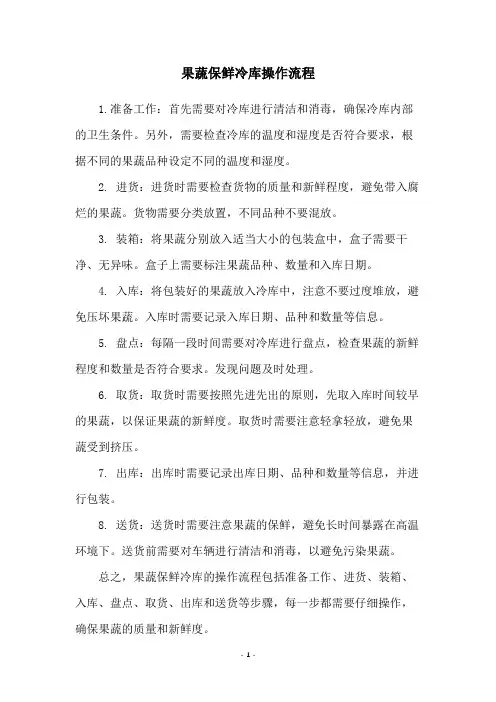 果蔬保鲜冷库操作流程

1.准备工作：首先需要对冷库进行清洁和消毒，确保冷库内部的卫生条件。另外，需要检查冷库的温度和湿度是否符合要求，根据不同的果蔬品种设定不同的温度和湿度。

2. 进货：进货时需要检查货物的质量和新鲜程度，避免带入腐烂的果蔬。货物需要分类放置，不同品种不要混放。

3. 装箱：将果蔬分别放入适当大小的包装盒中，盒子需要干净、无异味。盒子上需要标注果蔬品种、数量和入库日期。

4. 入库：将包装好的果蔬放入冷库中，注意不要过度堆放，避免压坏果蔬。入库时需要记录入库日期、品种和数量等信息。

5. 盘点：每隔一段时间需要对冷库进行盘点，检查果蔬的新鲜程度和数量是否符合要求。发现问题及时处理。

6. 取货：取货时需要按照先进先出的原则，先取入库时间较早的果蔬，以保证果蔬的新鲜度。取货时需要注意轻拿轻放，避免果蔬受到挤压。

7. 出库：出库时需要记录出库日期、品种和数量等信息，并进行包装。

8. 送货：送货时需要注意果蔬的保鲜，避免长时间暴露在高温环境下。送货前需要对车辆进行清洁和消毒，以避免污染果蔬。

总之，果蔬保鲜冷库的操作流程包括准备工作、进货、装箱、入库、盘点、取货、出库和送货等步骤，每一步都需要仔细操作，确保果蔬的质量和新鲜度。

- 1 -